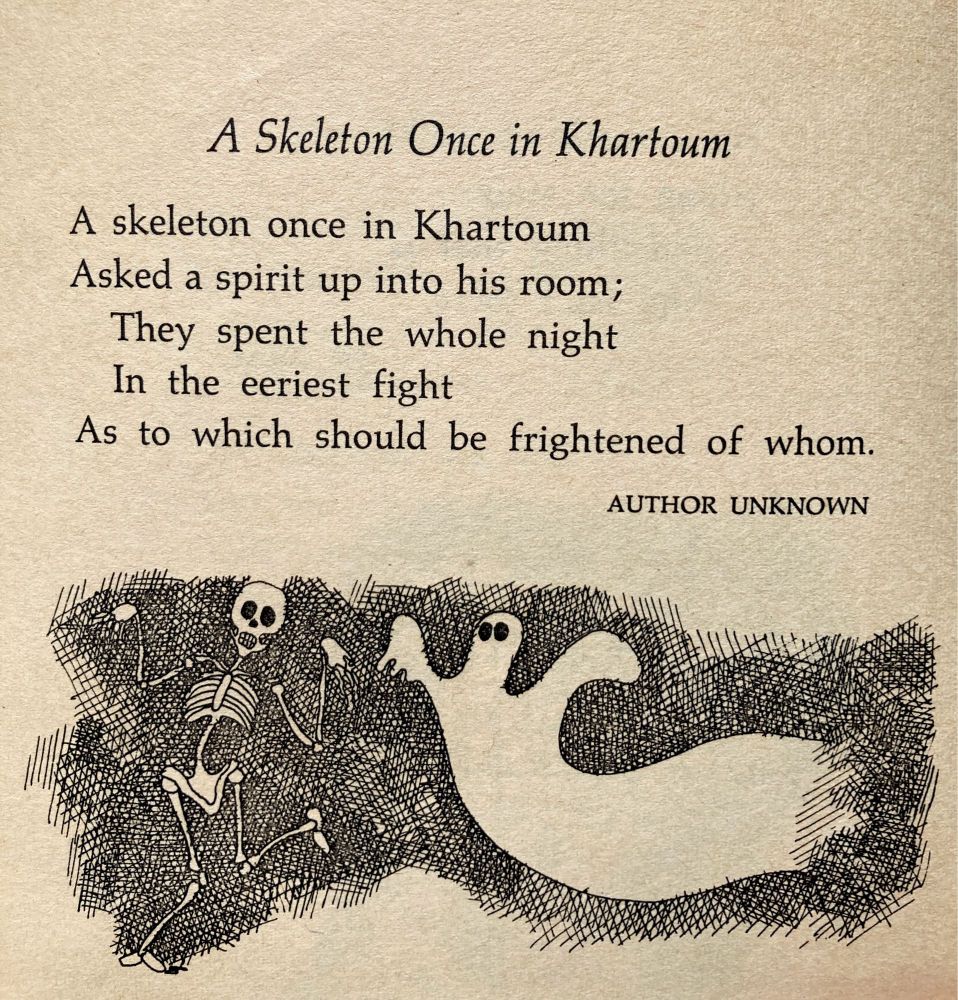 A Skeleton Once in Khartoum

A skeleton once in Khartoum
Asked a spirit up into his room;
They spent the whole night
In the eeriest fight
As to which should be frightened of whom.

AUTHOR UNKNOWN